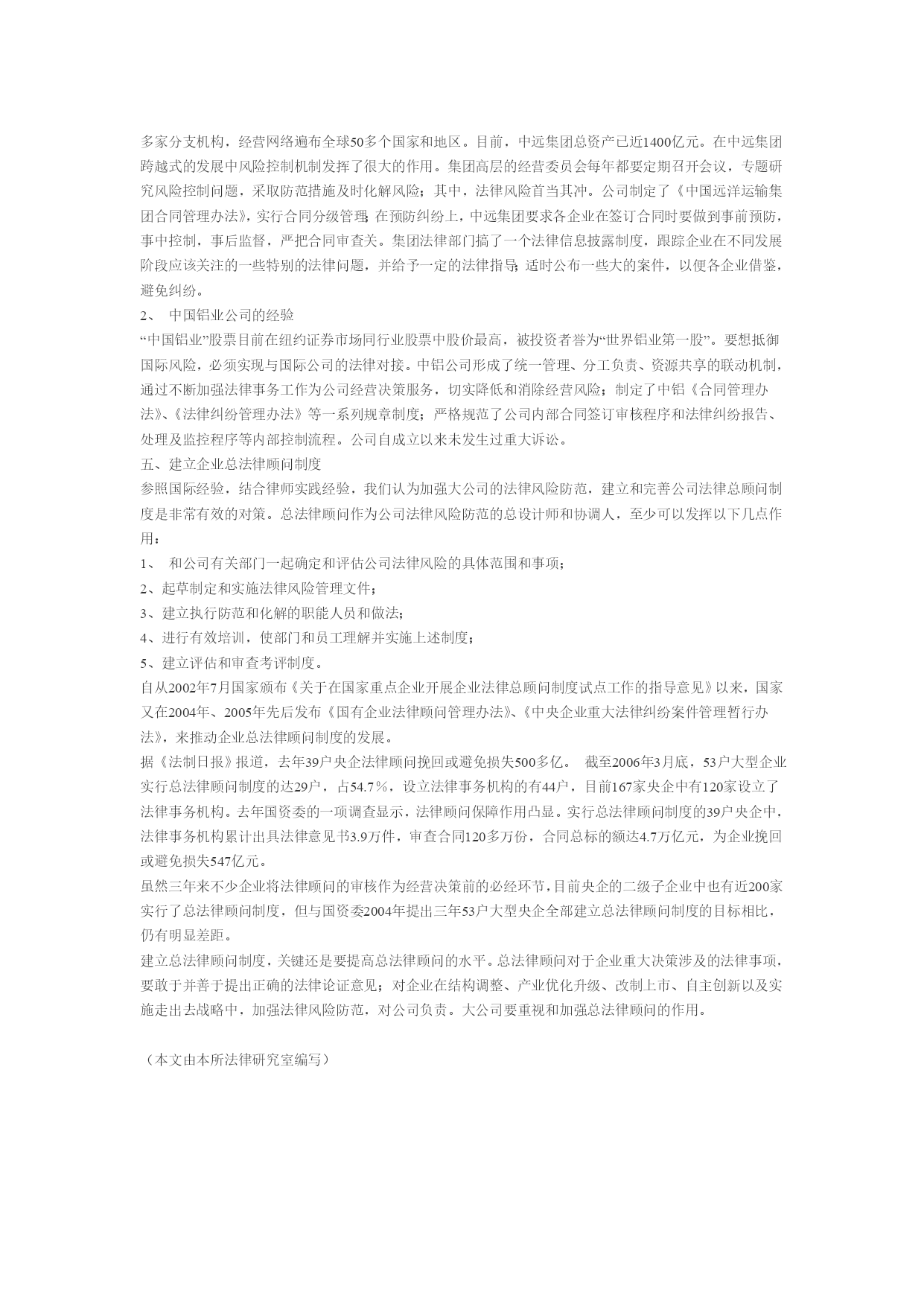 多家分支机构，经营网络遍布全球50多个国家和地区。目前，中远集团总资产已近1400亿元。在中远集团跨越式的发展中风险控制机制发挥了很大的作用。集团高层的经营委员会每年都要定期召开会议，专题研究风险控制问题，采取防范措施及时化解风险；其中，法律风险首当其冲。公司制定了《中国远洋运输集团合同管理办法》，实行合同分级管理；在预防纠纷上，中远集团要求各企业在签订合同时要做到事前预防，事中控制，事后监督，严把合同审查关。集团法律部门搞了一个法律信息披露制度，跟踪企业在不同发展阶段应该关注的一些特别的法律问题，并给予一定的法律指导；适时公布一些大的案件，以便各企业借鉴，避免纠纷。

2、 中国铝业公司的经验

“中国铝业”股票目前在纽约证券市场同行业股票中股价最高，被投资者誉为“世界铝业第一股”。要想抵御国际风险，必须实现与国际公司的法律对接。中铝公司形成了统一管理、分工负责、资源共享的联动机制，通过不断加强法律事务工作为公司经营决策服务，切实降低和消除经营风险；制定了中铝《合同管理办法》、《法律纠纷管理办法》等一系列规章制度；严格规范了公司内部合同签订审核程序和法律纠纷报告、处理及监控程序等内部控制流程。公司自成立以来未发生过重大诉讼。

五、建立企业总法律顾问制度

参照国际经验，结合律师实践经验，我们认为加强大公司的法律风险防范，建立和完善公司法律总顾问制度是非常有效的对策。总法律顾问作为公司法律风险防范的总设计师和协调人，至少可以发挥以下几点作用：

1、 和公司有关部门一起确定和评估公司法律风险的具体范围和事项；

2、起草制定和实施法律风险管理文件；

3、建立执行防范和化解的职能人员和做法；

4、进行有效培训，使部门和员工理解并实施上述制度；

5、建立评估和审查考评制度。

自从2002年7月国家颁布《关于在国家重点企业开展企业法律总顾问制度试点工作的指导意见》以来，国家又在2004年、2005年先后发布《国有企业法律顾问管理办法》、《中央企业重大法律纠纷案件管理暂行办法》，来推动企业总法律顾问制度的发展。

据《法制日报》报道，去年39户央企法律顾问挽回或避免损失500多亿。 截至2006年3月底，53户大型企业实行总法律顾问制度的达29户，占54.7%，设立法律事务机构的有44户，目前167家央企中有120家设立了法律事务机构。去年国资委的一项调查显示，法律顾问保障作用凸显。实行总法律顾问制度的39户央企中，法律事务机构累计出具法律意见书3.9万件，审查合同120多万份，合同总标的额达4.7万亿元，为企业挽回或避免损失547亿元。

虽然三年来不少企业将法律顾问的审核作为经营决策前的必经环节，目前央企的二级子企业中也有近200家实行了总法律顾问制度，但与国资委2004年提出三年53户大型央企全部建立总法律顾问制度的目标相比，仍有明显差距。

建立总法律顾问制度，关键还是要提高总法律顾问的水平。总法律顾问对于企业重大决策涉及的法律事项，要敢于并善于提出正确的法律论证意见；对企业在结构调整、产业优化升级、改制上市、自主创新以及实施走出去战略中，加强法律风险防范，对公司负责。大公司要重视和加强总法律顾问的作用。

（本文由本所法律研究室编写）